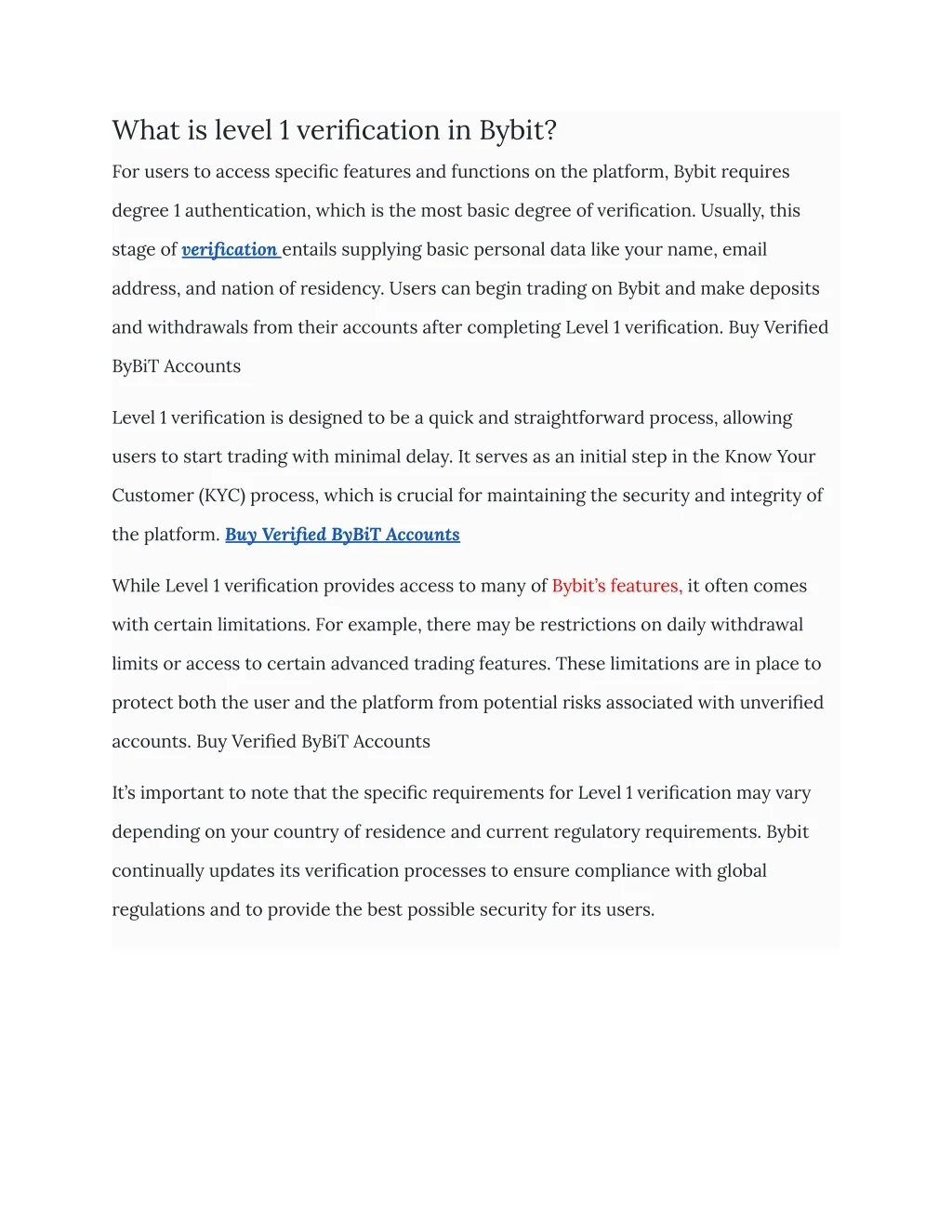 What is level 1 verification in Bybit?

For users to access specific features and functions on the platform, Bybit requires degree 1 authentication, which is the most basic degree of verification. Usually, this stage of verification entails supplying basic personal data like your name, email address, and nation of residency. Users can begin trading on Bybit and make deposits and withdrawals from their accounts after completing Level 1 verification. Buy Verified ByBiT Accounts

Level 1 verification is designed to be a quick and straightforward process, allowing users to start trading with minimal delay. It serves as an initial step in the Know Your Customer (KYC) process, which is crucial for maintaining the security and integrity of the platform. Buy Verified ByBiT Accounts

While Level 1 verification provides access to many of Bybit's features, it often comes with certain limitations. For example, there may be restrictions on daily withdrawal limits or access to certain advanced trading features. These limitations are in place to protect both the user and the platform from potential risks associated with unverified accounts. Buy Verified ByBiT Accounts

It's important to note that the specific requirements for Level 1 verification may vary depending on your country of residence and current regulatory requirements. Bybit continually updates its verification processes to ensure compliance with global regulations and to provide the best possible security for its users.